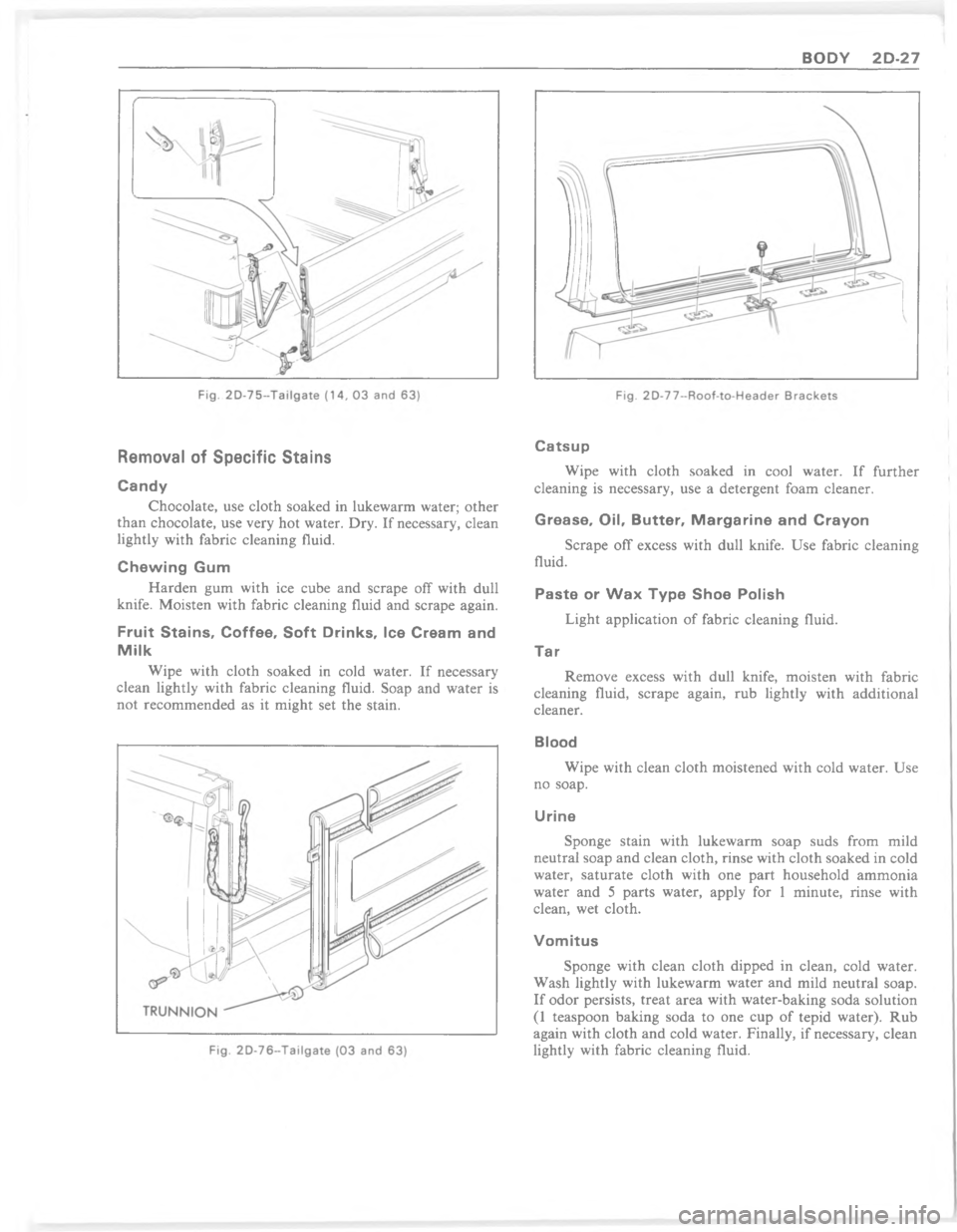 BODY 2D-27

Fig. 2D-75–Tailgate (14, 03 and 63)

Removal of Specific Stains

Candy

Chocolate, use cloth soaked in lukewarm water; other than chocolate, use very hot water. Dry. If necessary, clean lightly with fabric cleaning fluid.

Chewing Gum

Harden gum with ice cube and scrape off with dull knife. Moisten with fabric cleaning fluid and scrape again.

Fruit Stains, Coffee, Soft Drinks, Ice Cream and Milk

Wipe with cloth soaked in cold water. If necessary clean lightly with fabric cleaning fluid. Soap and water is not recommended as it might set the stain.

TRUNNION

Fig. 2D-76–Tailgate (03 and 63)

Fig. 2D-77–Roof-to-Header Brackets

Catsup

Wipe with cloth soaked in cool water. If further cleaning is necessary, use a detergent foam cleaner.

Grease, Oil, Butter, Margarine and Crayon

Scrape off excess with dull knife. Use fabric cleaning fluid.

Paste or Wax Type Shoe Polish

Light application of fabric cleaning fluid.

Tar

Remove excess with dull knife, moisten with fabric cleaning fluid, scrape again, rub lightly with additional cleaner.

Blood

Wipe with clean cloth moistened with cold water. Use no soap.

Urine

Sponge stain with lukewarm soap suds from mild neutral soap and clean cloth, rinse with cloth soaked in cold water, saturate cloth with one part household ammonia water and 5 parts water, apply for 1 minute, rinse with clean, wet cloth.

Vomitus

Sponge with clean cloth dipped in clean, cold water. Wash lightly with lukewarm water and mild neutral soap. If odor persists, treat area with water-baking soda solution (1 teaspoon baking soda to one cup of tepid water). Rub again with cloth and cold water. Finally, if necessary, clean lightly with fabric cleaning fluid.

carmanualsonline.info